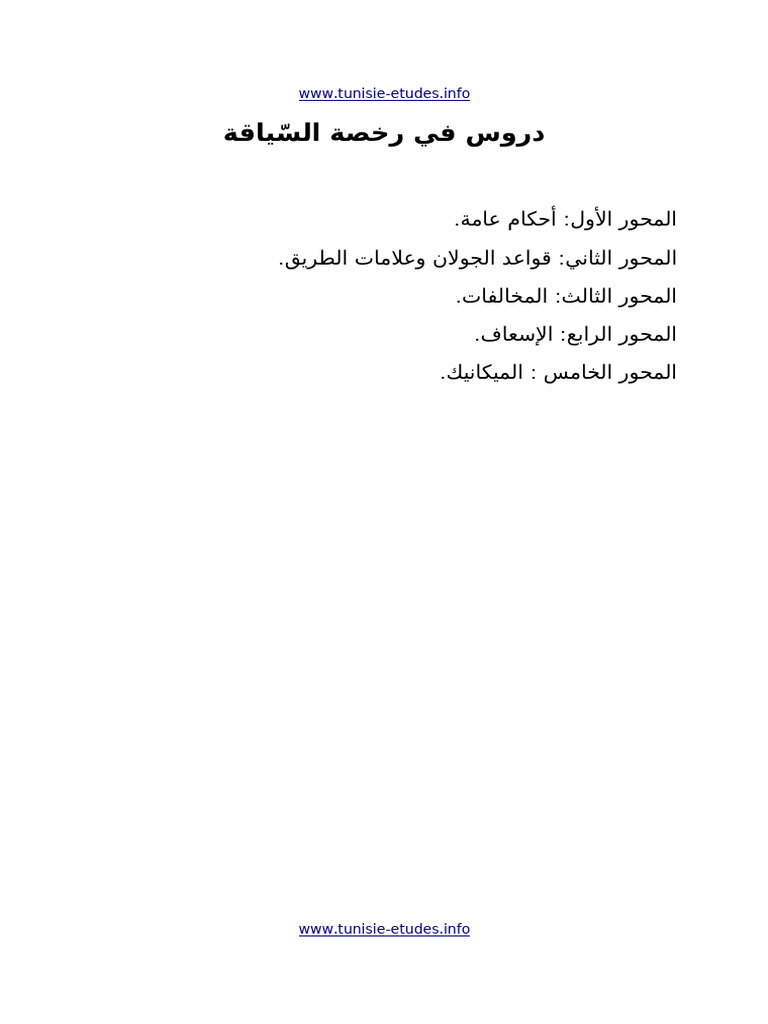 www.tunisie-etudes.info

دروس في رخصة السّياقة

المحور الأول: أحكام عامة.

المحور الثاني: قواعد الجولان وعلامات الطريق.

المحور الثالث: المخالفات.

المحور الرابع: الإسعاف.

المحور الخامس : الميكانيك.

www.tunisie-etudes.info